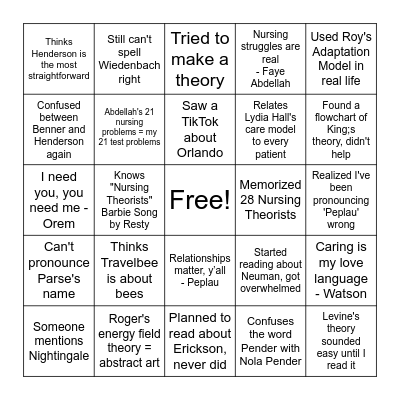 | | | | | |
|---|---|---|---|---|
| Thinks Henderson is the most straightforward | Still can't spell Wiedenbach right | Tried to make a theory | Nursing struggles are real - Faye Abdellah | Used Roy's Adaptation Model in real life |
| Confused between Benner and Henderson again | Abdellah's 21 nursing problems = my 21 test problems | Saw a TikTok about Orlando | Relates Lydia Hall's care model to every patient | Found a flowchart of King;s theory, didn't help |
| I need you, you need me - Orem | Knows "Nursing Theorists" Barbie Song by Resty | Free! | Memorized 28 Nursing Theorists | Realized I've been pronouncing 'Peplau' wrong |
| Can't pronounce Parse's name | Thinks Travelbee is about bees | Relationships matter, y'all - Peplau | Started reading about Neuman, got overwhelmed | Caring is my love language - Watson |
| Someone mentions Nightingale | Roger's energy field theory = abstract art | Planned to read about Erickson, never did | Confuses the word Pender with Nola Pender | Levine's theory sounded easy until I read it |